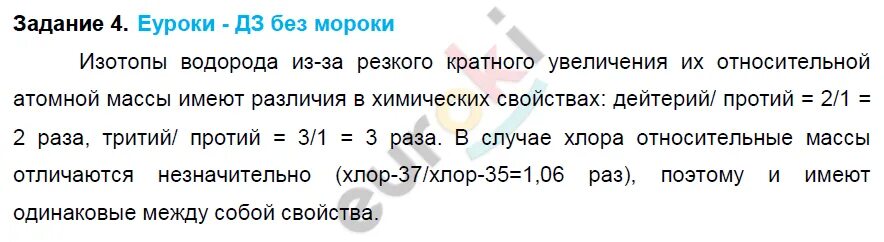 Задание 4. Еуроки - ДЗ без мороки

Изотопы водорода из-за резкого кратного увеличения их относительной атомной массы имеют различия в химических свойствах: дейтерий/ протий = 2/1 = 2 раза, тритий/ протий = 3/1 = 3 раза. В случае хлора относительные массы отличаются незначительно (хлор-37/хлор-35=1,06 раз), поэтому и имеют одинаковые между собой свойства.

euroki